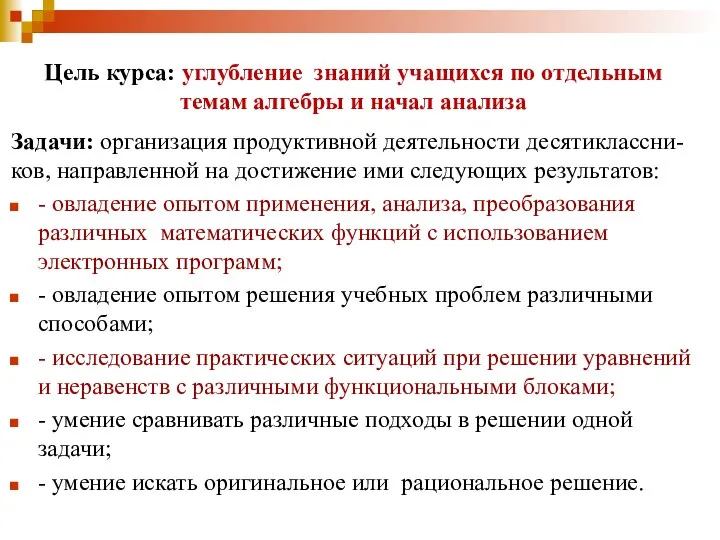 Цель курса: углубление знаний учащихся по отдельным темам алгебры и начал анализа

Задачи: организация продуктивной деятельности десятиклассников, направленной на достижение ими следующих результатов:

- овладение опытом применения, анализа, преобразования различных математических функций с использованием электронных программ;
- овладение опытом решения учебных проблем различными способами;
- исследование практических ситуаций при решении уравнений и неравенств с различными функциональными блоками;
- умение сравнивать различные подходы в решении одной задачи;
- умение искать оригинальное или рациональное решение.